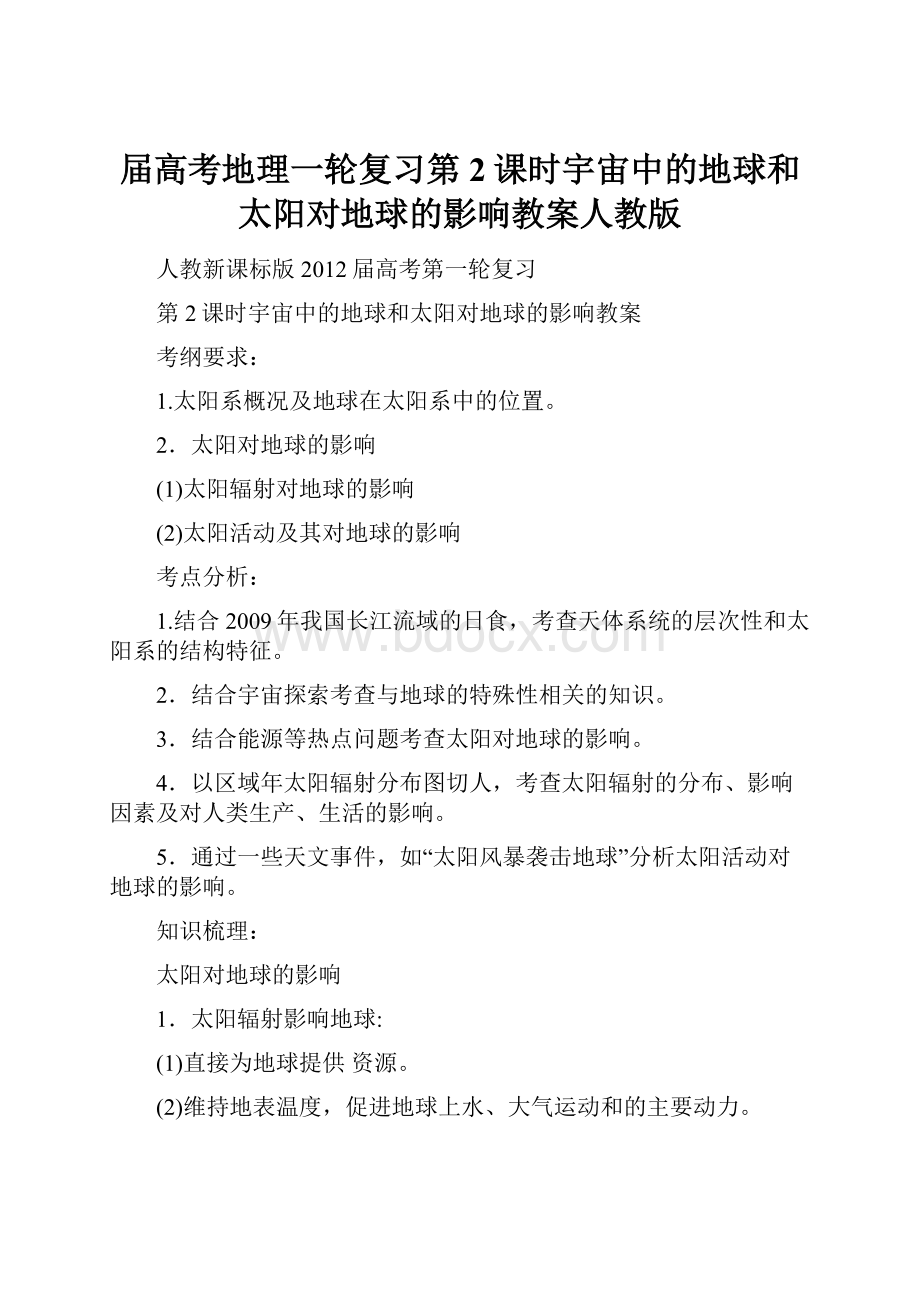 届高考地理一轮复习第2课时宇宙中的地球和太阳对地球的影响教案人教版

人教新课标版2012届高考第一轮复习

第2课时宇宙中的地球和太阳对地球的影响教案

考纲要求：

1.太阳系概况及地球在太阳系中的位置。

2．太阳对地球的影响

(1)太阳辐射对地球的影响

(2)太阳活动及其对地球的影响

考点分析：

1.结合2009年我国长江流域的日食，考查天体系统的层次性和太阳系的结构特征。

2．结合宇宙探索考查与地球的特殊性相关的知识。

3．结合能源等热点问题考查太阳对地球的影响。

4．以区域年太阳辐射分布图切人，考查太阳辐射的分布、影响因素及对人类生产、生活的影响。

5．通过一些天文事件，如“太阳风暴袭击地球”分析太阳活动对地球的影响。

知识梳理：

太阳对地球的影响

1．太阳辐射影响地球:

(1)直接为地球提供 资源。

(2)维持地表温度，促进地球上水、大气运动和的主要动力。

www.bdocx.com